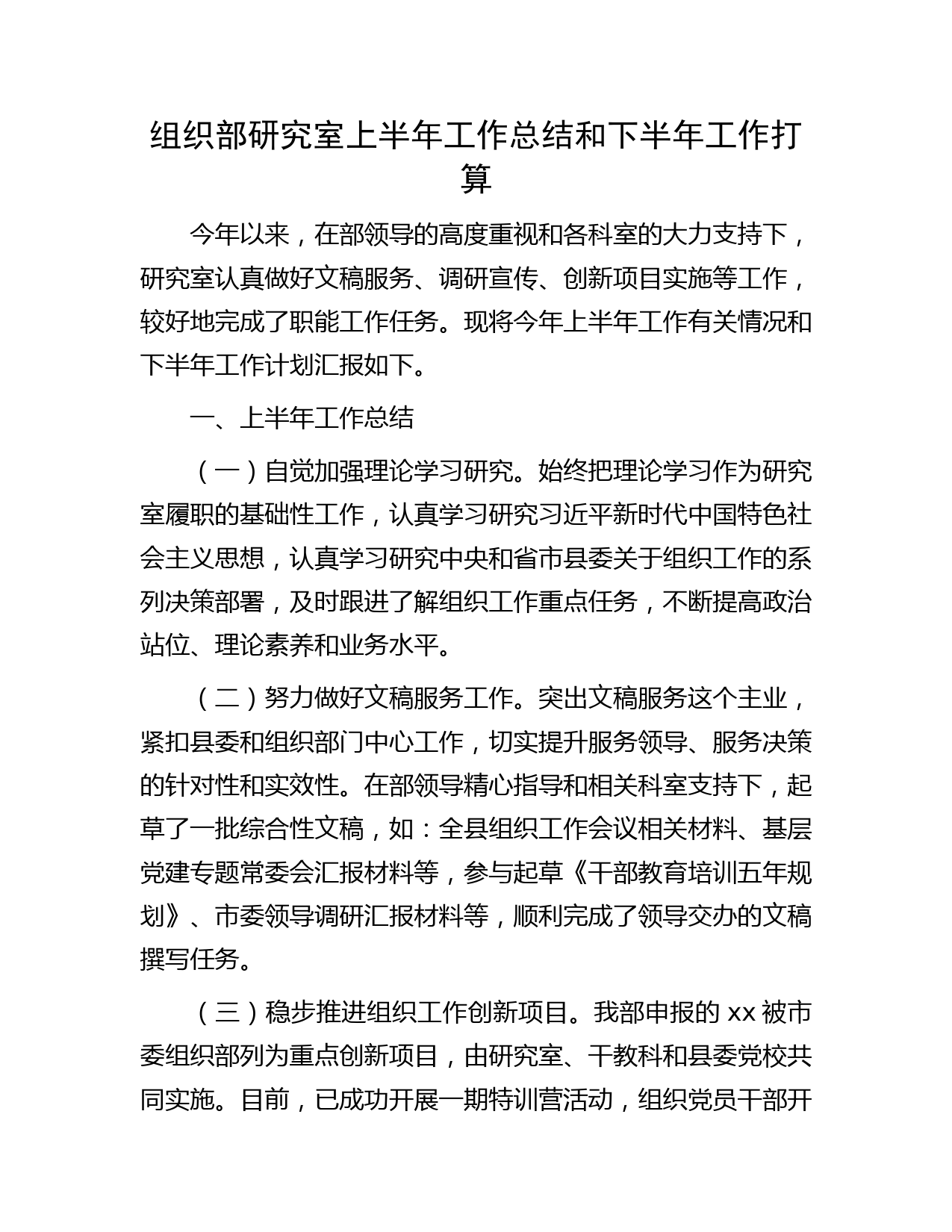 组织部研究室上半年工作总结和下半年工作打算

今年以来，在部领导的高度重视和各科室的大力支持下，研究室认真做好文稿服务、调研宣传、创新项目实施等工作，较好地完成了职能工作任务。现将今年上半年工作有关情况和下半年工作计划汇报如下。

一、上半年工作总结

（一）自觉加强理论学习研究。始终把理论学习作为研究室履职的基础性工作，认真学习研究习近平新时代中国特色社会主义思想，认真学习研究中央和省市县委关于组织工作的系列决策部署，及时跟进了解组织工作重点任务，不断提高政治站位、理论素养和业务水平。

（二）努力做好文稿服务工作。突出文稿服务这个主业，紧扣县委和组织部门中心工作，切实提升服务领导、服务决策的针对性和实效性。在部领导精心指导和相关科室支持下，起草了一批综合性文稿，如：全县组织工作会议相关材料、基层党建专题常委会汇报材料等，参与起草《干部教育培训五年规划》、市委领导调研汇报材料等，顺利完成了领导交办的文稿撰写任务。

（三）稳步推进组织工作创新项目。我部申报的 xx 被市委组织部列为重点创新项目，由研究室、干教科和县委党校共同实施。目前，已成功开展一期特训营活动，组织党员干部开